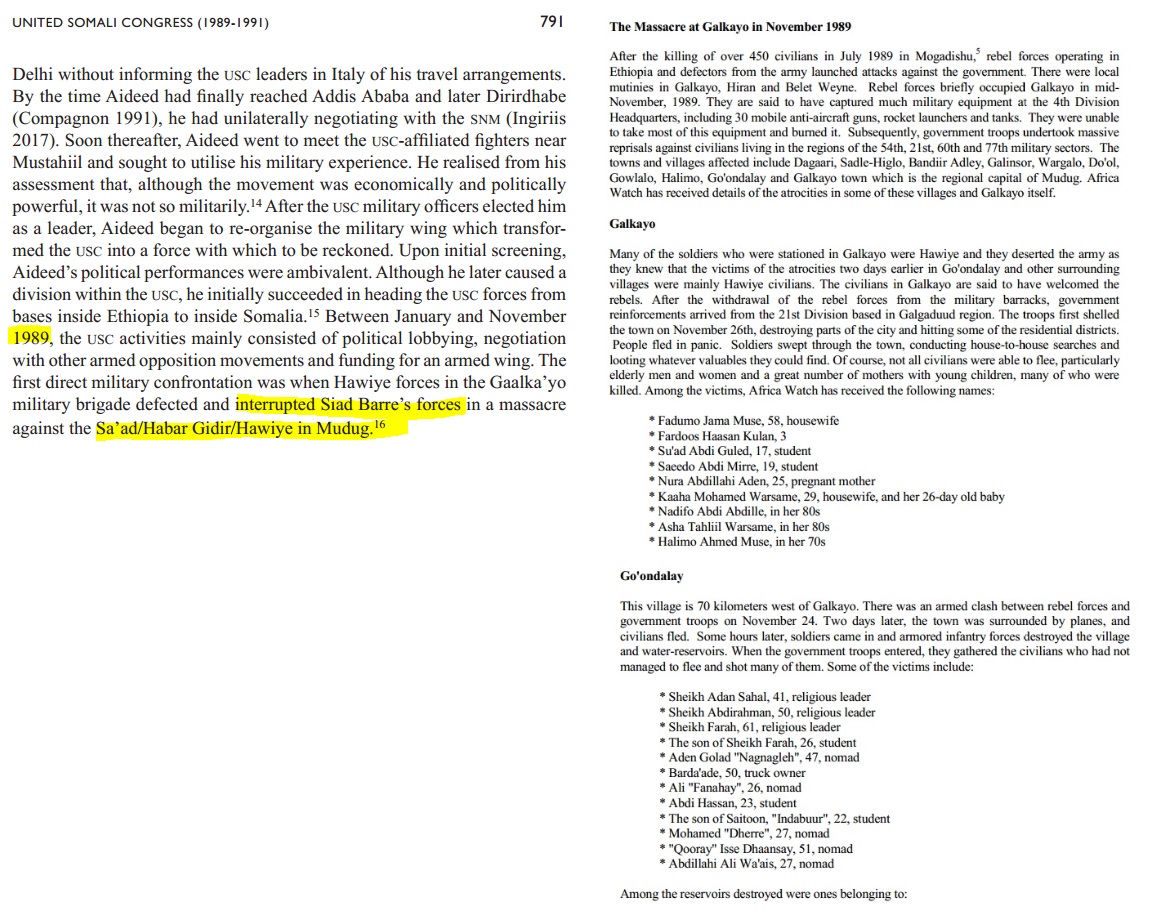 UNITED SOMALI CONGRESS (1989-1991) 791

Delhi without informing the USC leaders in Italy of his travel arrangements. By the time Aideed had finally reached Addis Ababa and later Dirirdhabe (Compagnon 1991), he had unilaterally negotiating with the SNM (Ingiriis 2017). Soon thereafter, Aideed went to meet the USC-affiliated fighters near Mustahiil and sought to utilise his military experience. He realised from his assessment that, although the movement was economically and politically powerful, it was not so militarily.$^{14}$ After the USC military officers elected him as a leader, Aideed began to re-organise the military wing which transformed the USC into a force with which to be reckoned. Upon initial screening, Aideed's political performances were ambivalent. Although he later caused a division within the USC, he initially succeeded in heading the USC forces from bases inside Ethiopia to inside Somalia.$^{15}$ Between January and November 1989, the USC activities mainly consisted of political lobbying, negotiation with other armed opposition movements and funding for an armed wing. The first direct military confrontation was when Hawiye forces in the Gaalka'yo military brigade defected and interrupted Siad Barre's forces in a massacre against the Sa'ad/Habar Gidir/Hawiye in Mudug.$^{16}$

The Massacre at Galkayo in November 1989

After the killing of over 450 civilians in July 1989 in Mogadishu,$^{5}$ rebel forces operating in Ethiopia and defectors from the army launched attacks against the government. There were local mutinies in Galkayo, Hiran and Belet Weyne. Rebel forces briefly occupied Galkayo in mid-November, 1989. They are said to have captured much military equipment at the 4th Division Headquarters, including 30 mobile anti-aircraft guns, rocket launchers and tanks. They were unable to take most of this equipment and burned it. Subsequently, government troops undertook massive reprisals against civilians living in the regions of the 54th, 21st, 60th and 77th military sectors. The towns and villages affected include Dagaari, Sadle-Higlo, Bandiir Adley, Galinsor, Wargalo, Do'ol, Gowlalo, Halimo, Go'ondalay and Galkayo town which is the regional capital of Mudug. Africa Watch has received details of the atrocities in some of these villages and Galkayo itself.

Galkayo

Many of the soldiers who were stationed in Galkayo were Hawiye and they deserted the army as they knew that the victims of the atrocities two days earlier in Go'ondalay and other surrounding villages were mainly Hawiye civilians. The civilians in Galkayo are said to have welcomed the rebels. After the withdrawal of the rebel forces from the military barracks, government reinforcements arrived from the 21st Division based in Galgaduud region. The troops first shelled the town on November 26th, destroying parts of the city and hitting some of the residential districts. People fled in panic. Soldiers swept through the town, conducting house-to-house searches and looting whatever valuables they could find. Of course, not all civilians were able to flee, particularly elderly men and women and a great number of mothers with young children, many of who were killed. Among the victims, Africa Watch has received the following names:

* Fadumo Jama Muse, 58, housewife
* Fardoos Haasan Kulan, 3
* Su'ad Abdi Guled, 17, student
* Saeedo Abdi Mirre, 19, student
* Nura Abdillahi Aden, 25, pregnant mother
* Kaaha Mohamed Warsame, 29, housewife, and her 26-day old baby
* Nadifo Abdi Abdille, in her 80s
* Asha Tahliil Warsame, in her 80s
* Halimo Ahmed Muse, in her 70s

Go'ondalay

This village is 70 kilometers west of Galkayo. There was an armed clash between rebel forces and government troops on November 24. Two days later, the town was surrounded by planes, and civilians fled. Some hours later, soldiers came in and armored infantry forces destroyed the village and water-reservoirs. When the government troops entered, they gathered the civilians who had not managed to flee and shot many of them. Some of the victims include:

* Sheikh Adan Sahal, 41, religious leader
* Sheikh Abdirahman, 50, religious leader
* Sheikh Farah, 61, religious leader
* The son of Sheikh Farah, 26, student
* Aden Golad "Nagnagleh", 47, nomad
* Barda'ade, 50, truck owner
* Ali "Fanahay", 26, nomad
* Abdi Hassan, 23, student
* The son of Saitoon, "Indabuur", 22, student
* Mohamed "Dherre", 27, nomad
* "Qooray" Isse Dhaansay, 51, nomad
* Abdillahi Ali Wa'ais, 27, nomad

Among the reservoirs destroyed were ones belonging to: